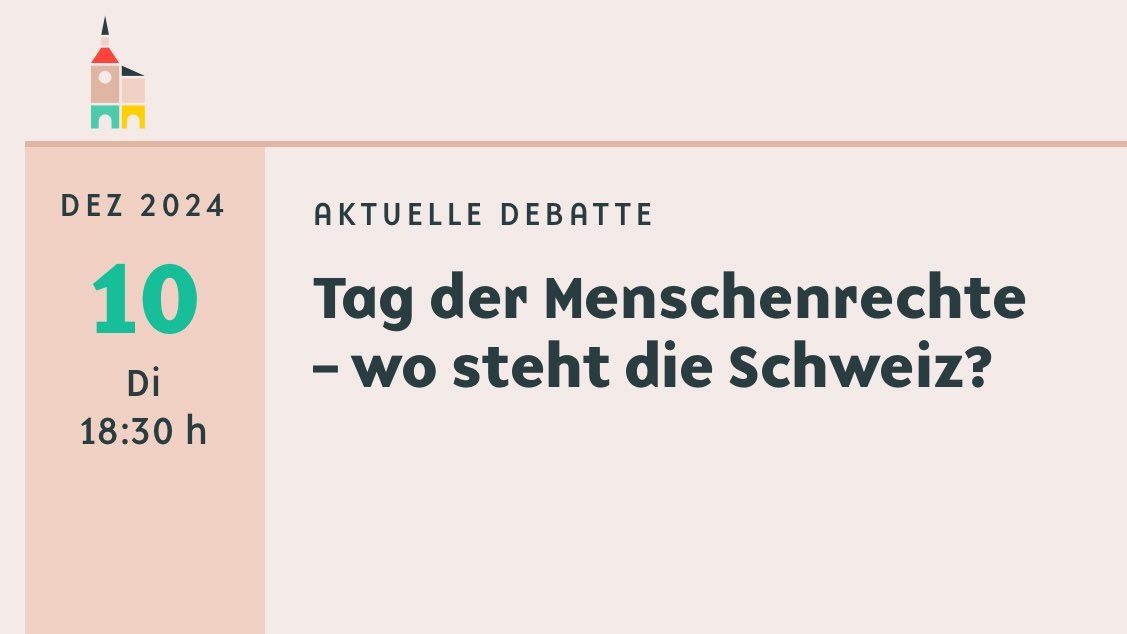 DEZ 2024

10

Di
18:30 h

AKTUELLE DEBATTE

Tag der Menschenrechte – wo steht die Schweiz?